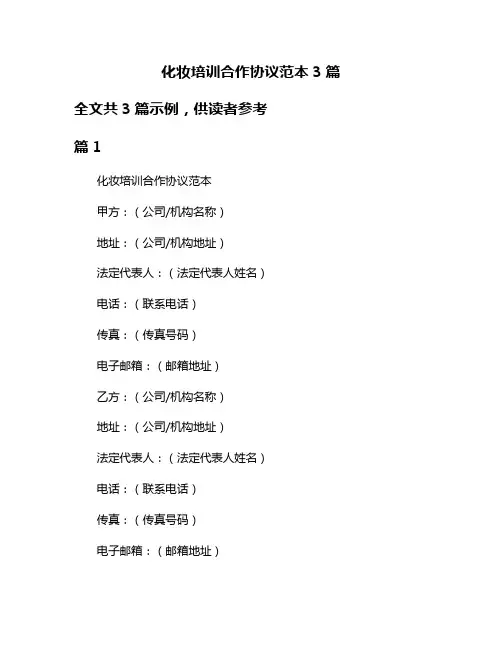 化妆培训合作协议范本 3 篇

全文共 3 篇示例，供读者参考

篇 1

化妆培训合作协议范本

甲方：（公司/机构名称）

地址：（公司/机构地址）

法定代表人：（法定代表人姓名）

电话：（联系电话）

传真：（传真号码）

电子邮箱：（邮箱地址）

乙方：（公司/机构名称）

地址：（公司/机构地址）

法定代表人：（法定代表人姓名）

电话：（联系电话）

传真：（传真号码）

电子邮箱：（邮箱地址）